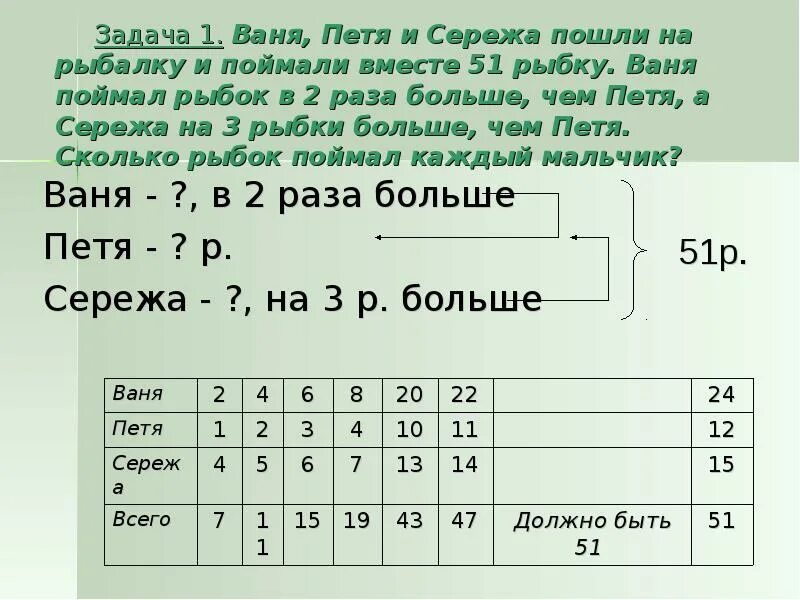 Задача 1. Ваня, Петя и Сережа пошли на рыбалку и поймали вместе 51 рыбку. Ваня поймал рыбок в 2 раза больше, чем Петя, а Сережа на 3 рыбки больше, чем Петя. Сколько рыбок поймал каждый мальчик?

Ваня - ?, в 2 раза больше
Петя - ? р.
Сережа - ?, на 3 р. больше

51р.

| Ваня | 2 | 4 | 6 | 8 | 20 | 22 | | 24 |
|---|---|---|---|---|---|---|---|---|
| Петя | 1 | 2 | 3 | 4 | 10 | 11 | | 12 |
| Сережа | 4 | 5 | 6 | 7 | 13 | 14 | | 15 |
| Всего | 7 | 11 | 15 | 19 | 43 | 47 | Должно быть 51 | 51 |